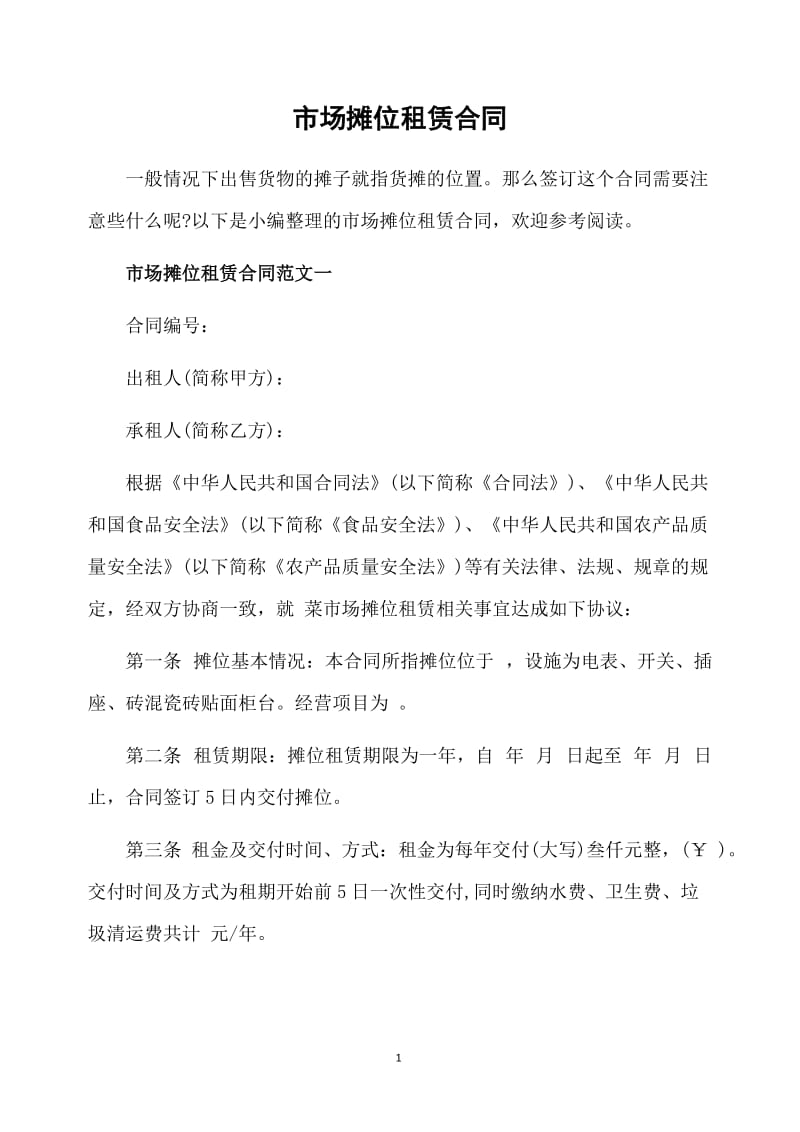 市场摊位租赁合同

一般情况下出售货物的摊子就指货摊的位置。那么签订这个合同需要注意些什么呢?以下是小编整理的市场摊位租赁合同，欢迎参考阅读。

市场摊位租赁合同范文一

合同编号：

出租人(简称甲方)：

承租人(简称乙方)：

根据《中华人民共和国合同法》(以下简称《合同法》)、《中华人民共和国食品安全法》(以下简称《食品安全法》)、《中华人民共和国农产品质量安全法》(以下简称《农产品质量安全法》)等有关法律、法规、规章的规定，经双方协商一致，就 菜市场摊位租赁相关事宜达成如下协议：

第一条 摊位基本情况：本合同所指摊位位于 ，设施为电表、开关、插座、砖混瓷砖贴面柜台。经营项目为 。

第二条 租赁期限：摊位租赁期限为一年，自 年 月 日起至 年 月 日止，合同签订5日内交付摊位。

第三条 租金及交付时间、方式：租金为每年交付(大写)叁仟元整，(￥ )。交付时间及方式为租期开始前5日一次性交付,同时缴纳水费、卫生费、垃圾清运费共计 元/年。

1